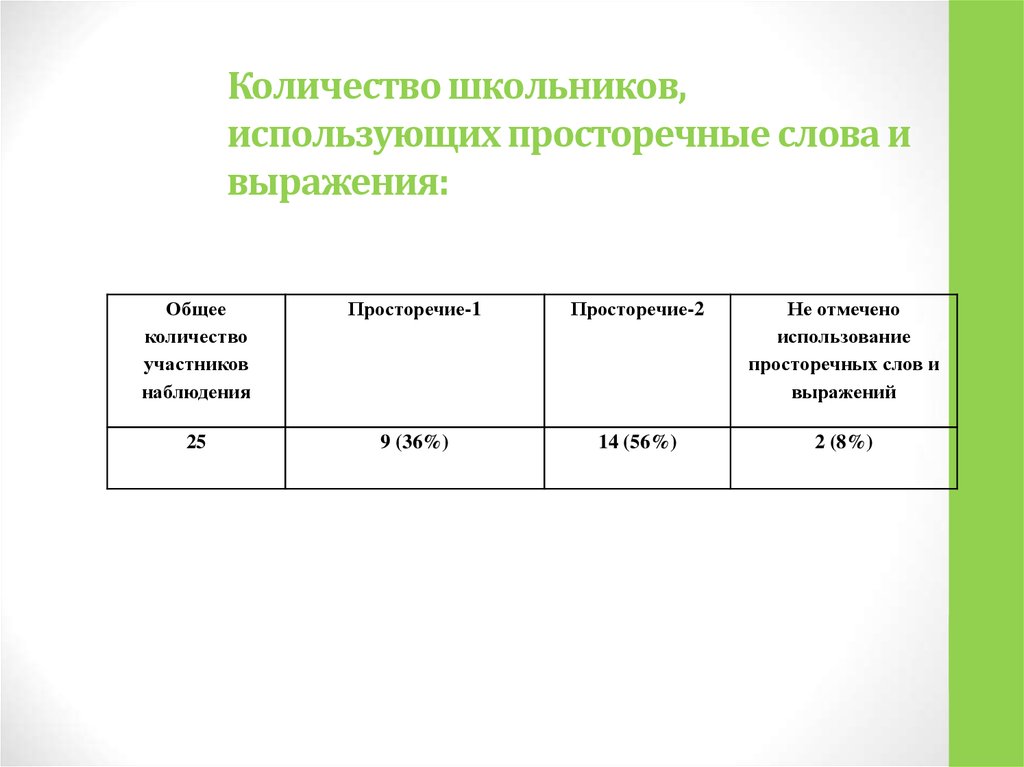 Количество школьников, использующих просторечные слова и выражения:

| Общее количество участников наблюдения | Просторечие-1 | Просторечие-2 | Не отмечено использование просторечных слов и выражений |
|---|---|---|---|
| 25 | 9 (36%) | 14 (56%) | 2 (8%) |